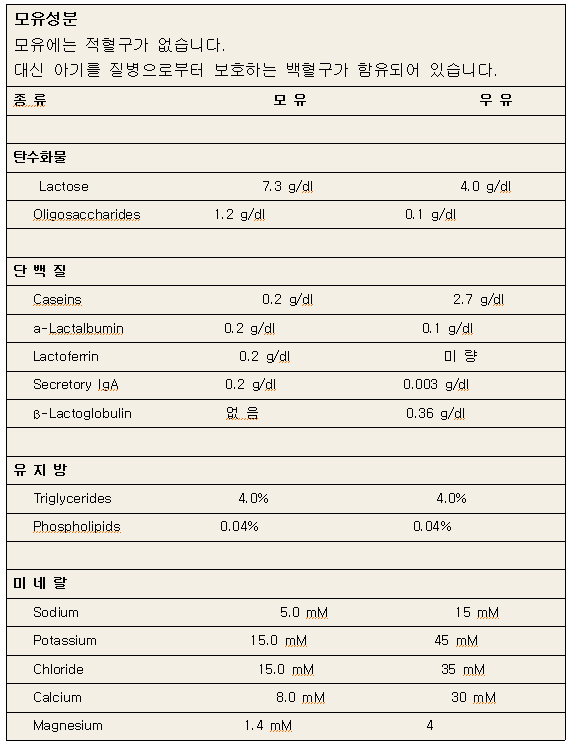 모유성분

모유에는 적혈구가 없습니다.

대신 아기를 질병으로부터 보호하는 백혈구가 함유되어 있습니다.

| 종 류 | 모 유 | 우 유 |
|---|---|---|
| | | |
| 탄수화물 | | |
| Lactose | 7.3 g/dl | 4.0 g/dl |
| Oligosaccharides | 1.2 g/dl | 0.1 g/dl |
| | | |
| 단 백 질 | | |
| Caseins | 0.2 g/dl | 2.7 g/dl |
| a-Lactalbumin | 0.2 g/dl | 0.1 g/dl |
| Lactoferrin | 0.2 g/dl | 미 량 |
| Secretory IgA | 0.2 g/dl | 0.003 g/dl |
| β-Lactoglobulin | 없 음 | 0.36 g/dl |
| | | |
| 유 지 방 | | |
| Triglycerides | 4.0% | 4.0% |
| Phospholipids | 0.04% | 0.04% |
| | | |
| 미 네 랄 | | |
| Sodium | 5.0 mM | 15 mM |
| Potassium | 15.0 mM | 45 mM |
| Chloride | 15.0 mM | 35 mM |
| Calcium | 8.0 mM | 30 mM |
| Magnesium | 1.4 mM | 4 |